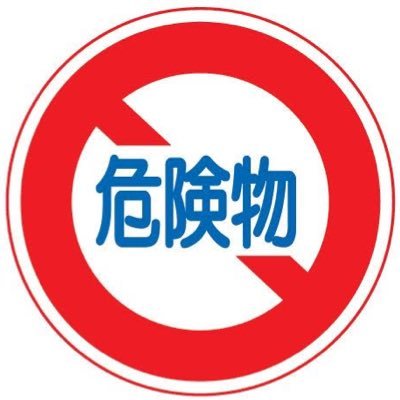 危険物